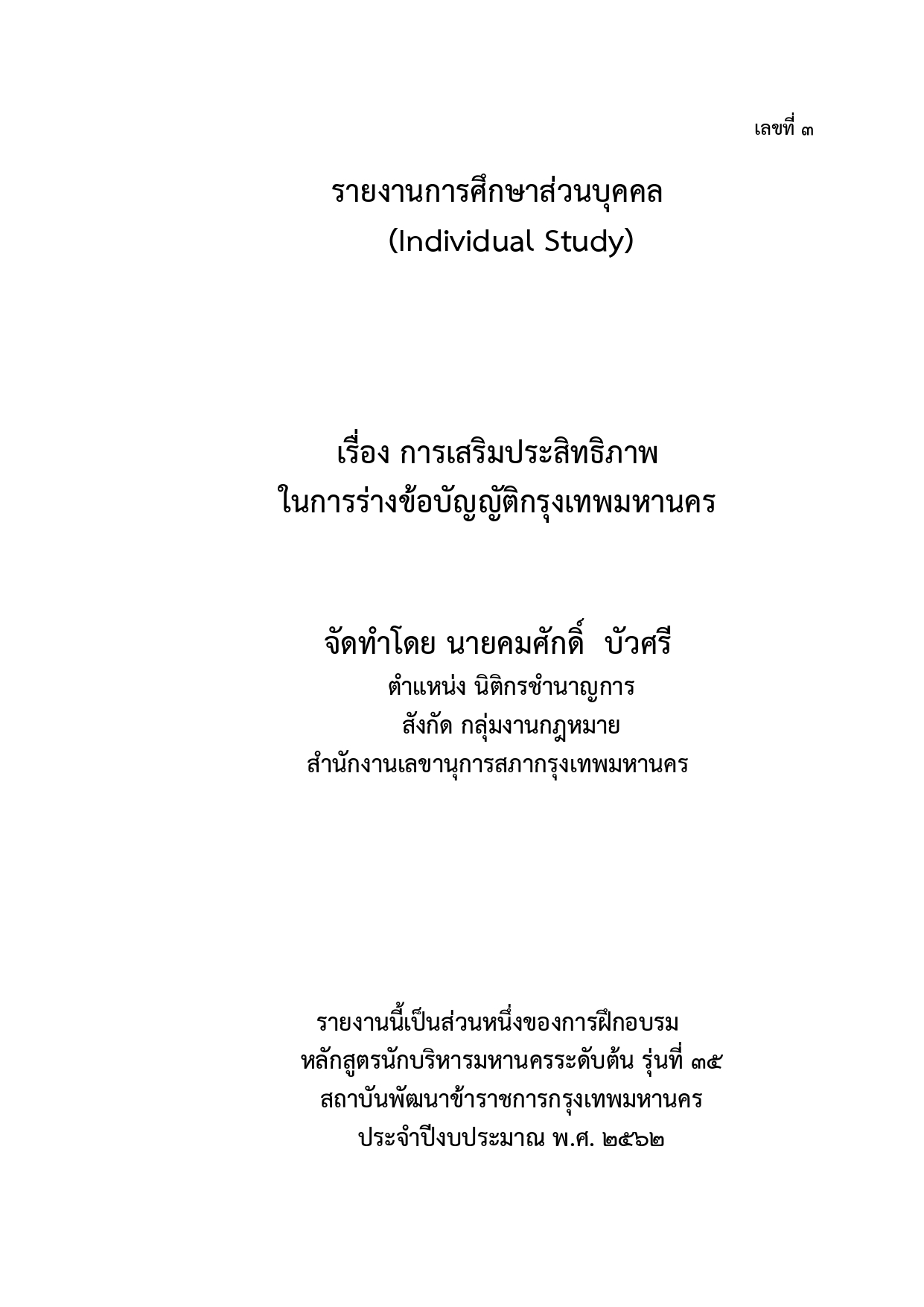 เลขที่ ๓

รายงานการศึกษาส่วนบุคคล
(Individual Study)

เรื่อง การเสริมประสิทธิภาพ
ในการร่างข้อบัญญัติกรุงเทพมหานคร

จัดทำโดย นายคมศักดิ์ บัวศรี
ตำแหน่ง นิติกรชำนาญการ
สังกัด กลุ่มงานกฎหมาย
สำนักงานเลขานุการสภากรุงเทพมหานคร

รายงานนี้เป็นส่วนหนึ่งของการฝึกอบรม
หลักสูตรนักบริหารมหานครระดับต้น รุ่นที่ ๓๕
สถาบันพัฒนาข้าราชการกรุงเทพมหานคร
ประจำปีงบประมาณ พ.ศ. ๒๕๖๒